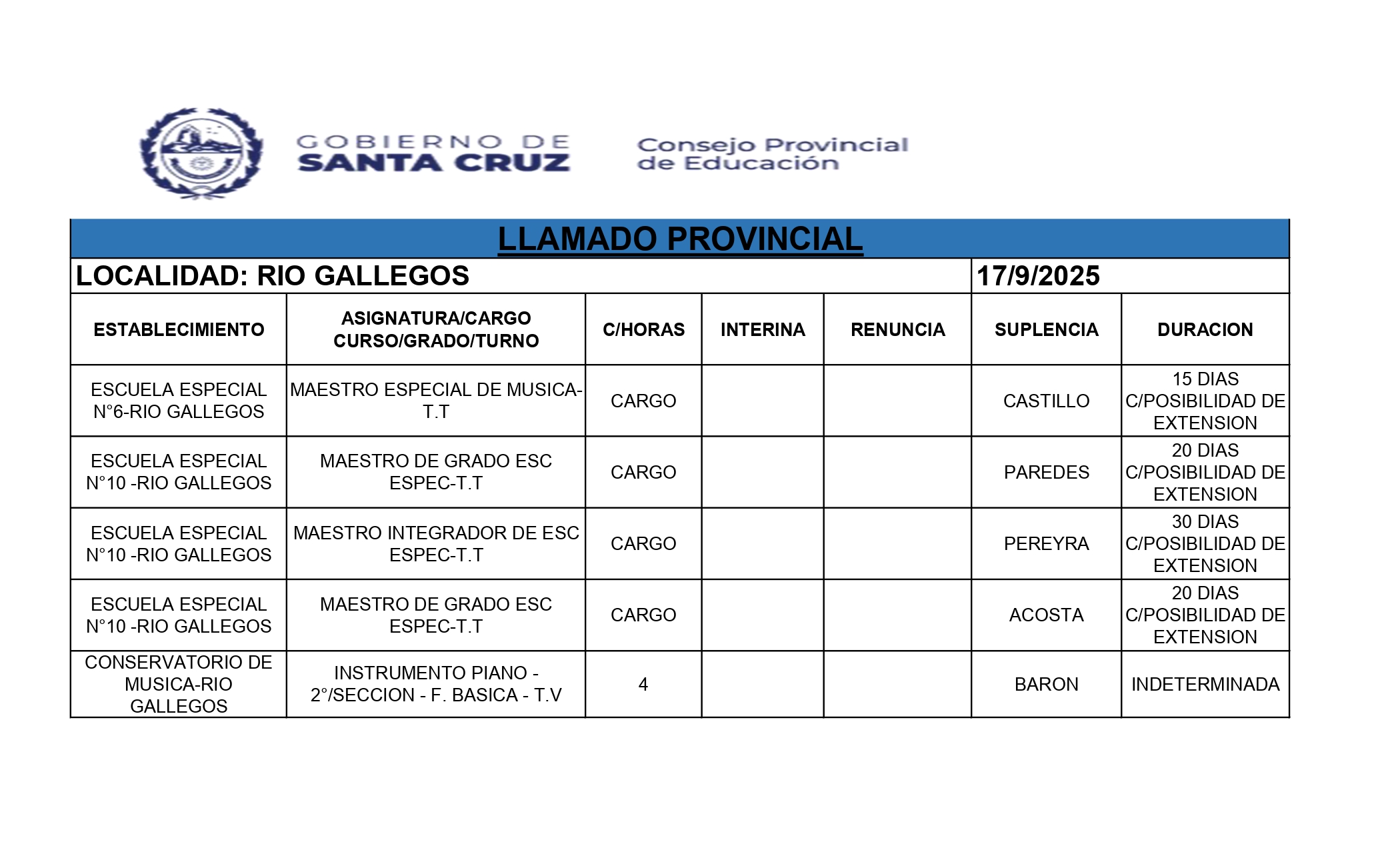 GOBIERNO DE SANTA CRUZ

Consejo Provincial de Educación

LLAMADO PROVINCIAL

LOCALIDAD: RIO GALLEGOS

17/9/2025

| ESTABLECIMIENTO | ASIGNATURA/CARGO CURSO/GRADO/TURNO | C/HORAS | INTERINA | RENUNCIA | SUPLENCIA | DURACION |
|---|---|---|---|---|---|---|
| ESCUELA ESPECIAL N°6-RIO GALLEGOS | MAESTRO ESPECIAL DE MUSICA-T.T | CARGO | | | CASTILLO | 15 DIAS C/POSIBILIDAD DE EXTENSION |
| ESCUELA ESPECIAL N°10 -RIO GALLEGOS | MAESTRO DE GRADO ESC ESPEC-T.T | CARGO | | | PAREDES | 20 DIAS C/POSIBILIDAD DE EXTENSION |
| ESCUELA ESPECIAL N°10 -RIO GALLEGOS | MAESTRO INTEGRADOR DE ESC ESPEC-T.T | CARGO | | | PEREYRA | 30 DIAS C/POSIBILIDAD DE EXTENSION |
| ESCUELA ESPECIAL N°10 -RIO GALLEGOS | MAESTRO DE GRADO ESC ESPEC-T.T | CARGO | | | ACOSTA | 20 DIAS C/POSIBILIDAD DE EXTENSION |
| CONSERVATORIO DE MUSICA-RIO GALLEGOS | INSTRUMENTO PIANO - 2°/SECCION - F. BASICA - T.V | 4 | | | BARON | INDETERMINADA |